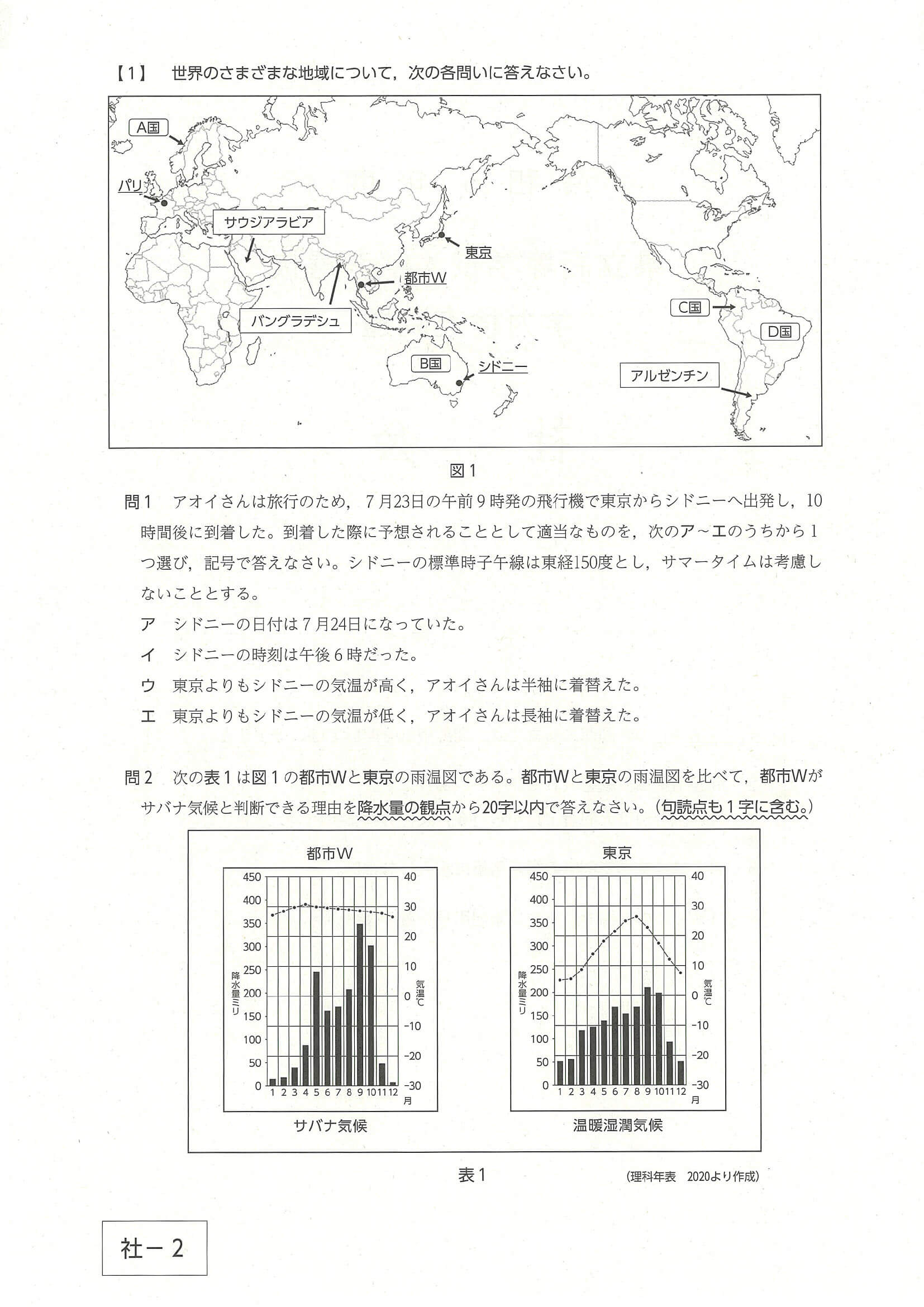 【1】 世界のさまざまな地域について，次の各問いに答えなさい。

A国
パリ
サウジアラビア
東京
都市W
バングラデシュ
C国
D国
B国
シドニー
アルゼンチン

図1

問1 アオイさんは旅行のため，7月23日の午前9時発の飛行機で東京からシドニーへ出発し，10時間後に到着した。到着した際に予想されることとして適当なものを，次のア～エのうちから1つ選び，記号で答えなさい。シドニーの標準時子午線は東経150度とし，サマータイムは考慮しないこととする。

ア シドニーの日付は7月24日になっていた。
イ シドニーの時刻は午後6時だった。
ウ 東京よりもシドニーの気温が高く，アオイさんは半袖に着替えた。
エ 東京よりもシドニーの気温が低く，アオイさんは長袖に着替えた。

問2 次の表1は図1の都市Wと東京の雨温図である。都市Wと東京の雨温図を比べて，都市Wがサバナ気候と判断できる理由を降水量の観点から20字以内で答えなさい。(句読点も1字に含む。)

都市W
450 400 350 300 250 200 150 100 50 0
降水量ミリ
40 30 20 10 0 -10 -20 -30
気温℃
1 2 3 4 5 6 7 8 9 10 11 12 月
サバナ気候

東京
450 400 350 300 250 200 150 100 50 0
降水量ミリ
40 30 20 10 0 -10 -20 -30
気温℃
1 2 3 4 5 6 7 8 9 10 11 12 月
温暖湿潤気候

表1
(理科年表 2020より作成)

社－2